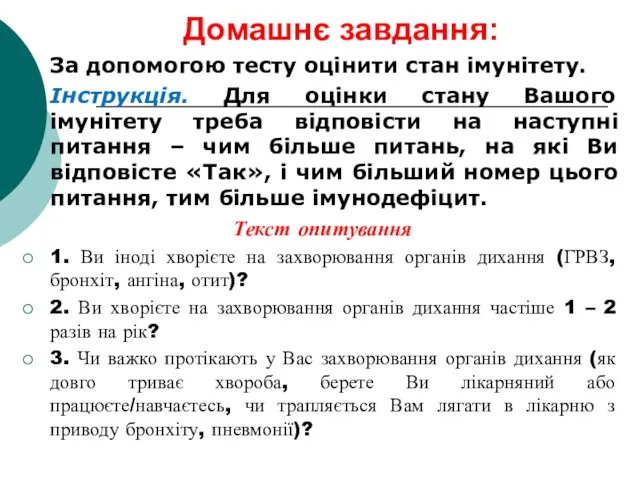 Домашнє завдання:

За допомогою тесту оцінити стан імунітету.

Інструкція. Для оцінки стану Вашого імунітету треба відповісти на наступні питання – чим більше питань, на які Ви відповісте «Так», і чим більший номер цього питання, тим більше імунодефіцит.

Текст опитування

1. Ви іноді хворієте на захворювання органів дихання (ГРВЗ, бронхіт, ангіна, отит)?

2. Ви хворієте на захворювання органів дихання частіше 1 – 2 разів на рік?

3. Чи важко протікають у Вас захворювання органів дихання (як довго триває хвороба, берете Ви лікарняний або працюєте/навчаєтесь, чи трапляється Вам лягати в лікарню з приводу бронхіту, пневмонії)?